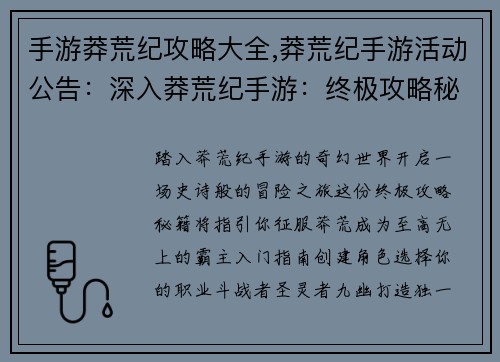 手游莽荒纪攻略大全,莽荒纪手游活动公告：深入莽荒纪手游：终极攻略秘

踏入莽荒纪手游的奇幻世界开启一场史诗般的冒险之旅这份终极攻略秘籍将指引你征服莽荒成为至高无上的霸主入门指南创建角色选择你的职业斗战者圣灵者九幽打造独一